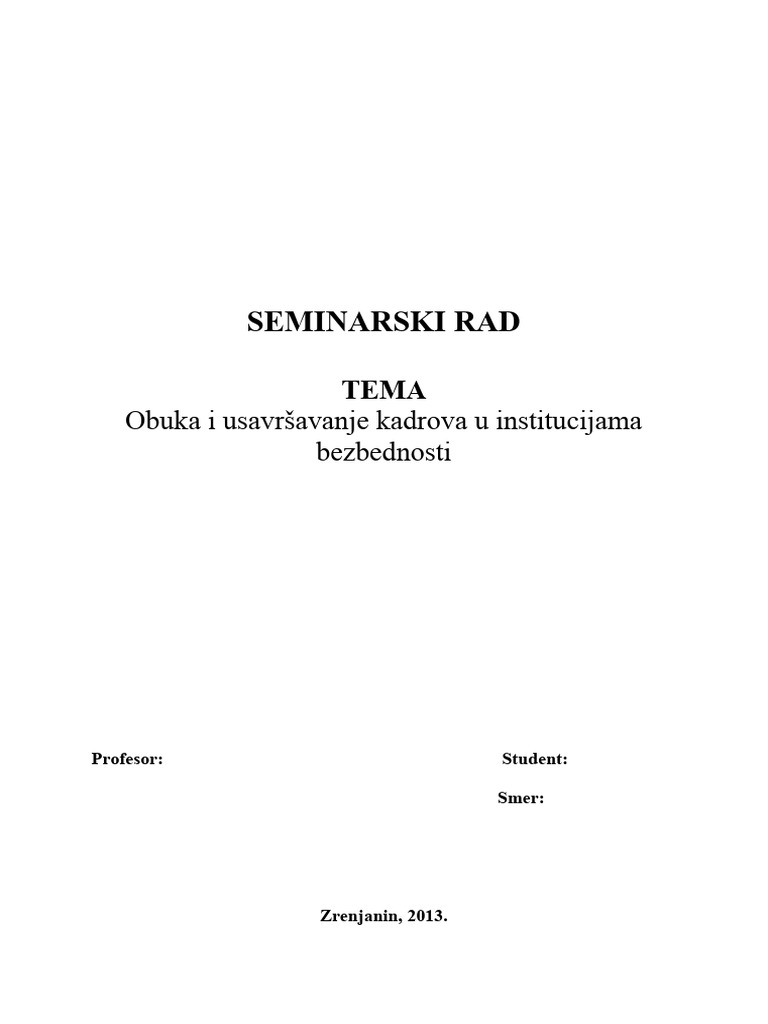 SEMINARSKI RAD

TEMA
Obuka i usavršavanje kadrova u institucijama bezbednosti

Profesor:

Student:

Smer:

Zrenjanin, 2013.